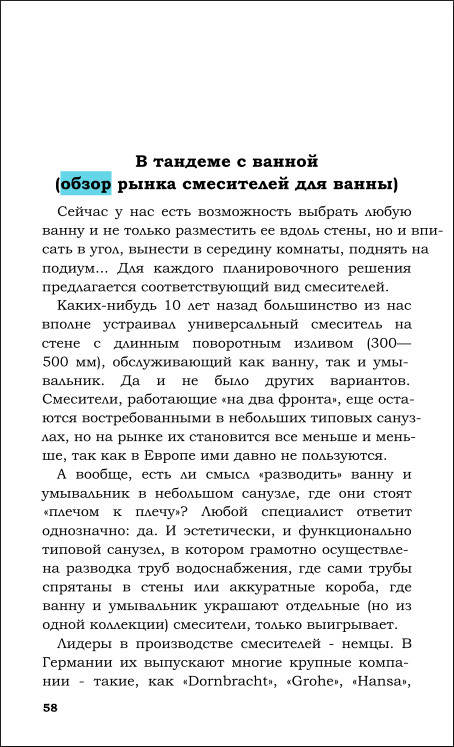 В тандеме с ванной
(обзор рынка смесителей для ванны)

Сейчас у нас есть возможность выбрать любую ванну и не только разместить ее вдоль стены, но и вписать в угол, вынести в середину комнаты, поднять на подиум... Для каждого планировочного решения предлагается соответствующий вид смесителей.

Каких-нибудь 10 лет назад большинство из нас вполне устраивал универсальный смеситель на стене с длинным поворотным изливом (300—500 мм), обслуживающий как ванну, так и умывальник. Да и не было других вариантов. Смесители, работающие «на два фронта», еще остаются востребованными в небольших типовых санузлах, но на рынке их становится все меньше и меньше, так как в Европе ими давно не пользуются.

А вообще, есть ли смысл «разводить» ванну и умывальник в небольшом санузле, где они стоят «плечом к плечу»? Любой специалист ответит однозначно: да. И эстетически, и функционально типовой санузел, в котором грамотно осуществлена разводка труб водоснабжения, где сами трубы спрятаны в стены или аккуратные короба, где ванну и умывальник украшают отдельные (но из одной коллекции) смесители, только выигрывает.

Лидеры в производстве смесителей - немцы. В Германии их выпускают многие крупные компании - такие, как «Dornbracht», «Grohe», «Hansa»,

58